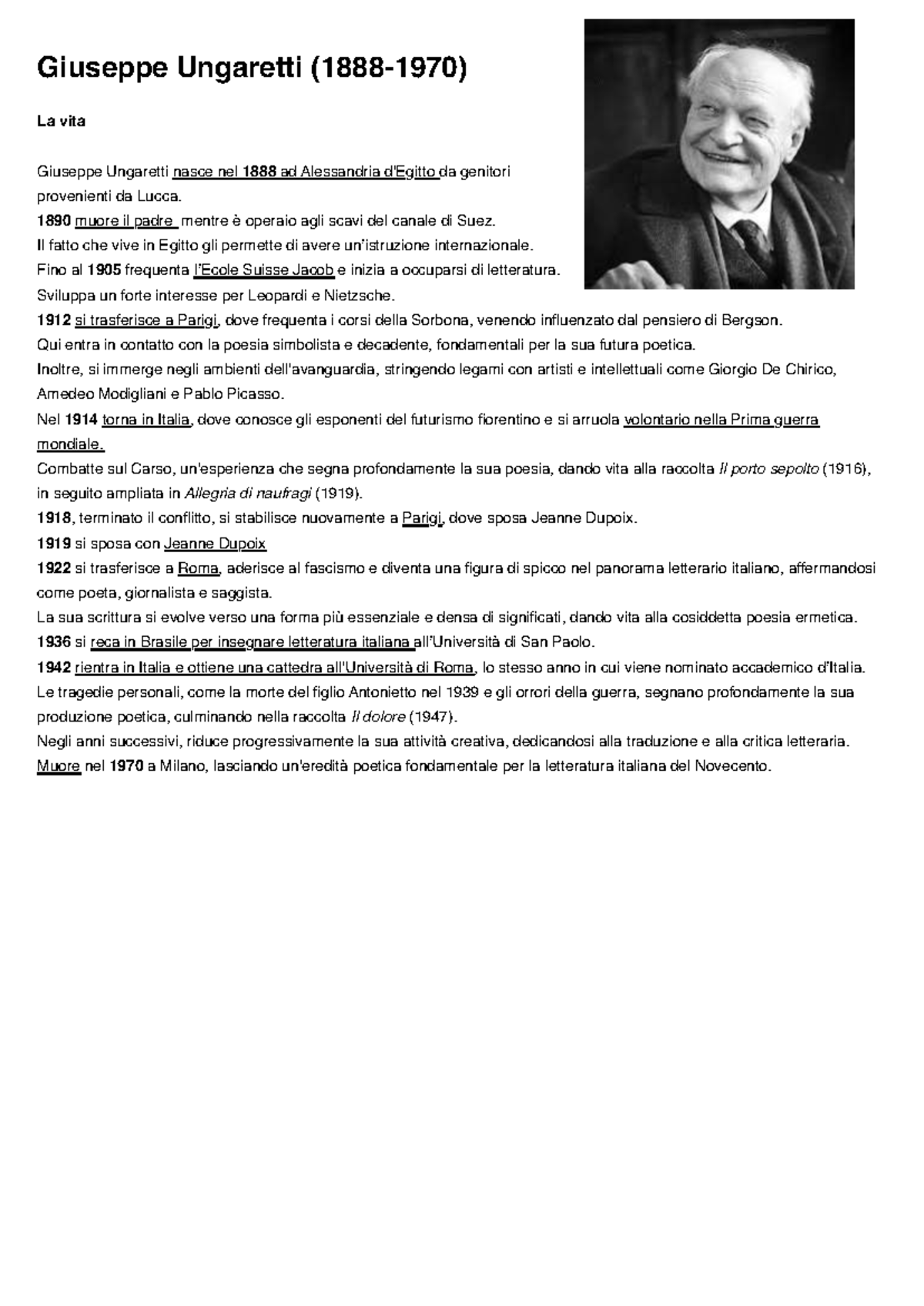 Giuseppe Ungaretti (1888-1970)

La vita

Giuseppe Ungaretti nasce nel 1888 ad Alessandria d'Egitto da genitori provenienti da Lucca.

1890 muore il padre mentre è operaio agli scavi del canale di Suez.

Il fatto che vive in Egitto gli permette di avere un'istruzione internazionale.

Fino al 1905 frequenta l'Ecole Suisse Jacob e inizia a occuparsi di letteratura.

Sviluppa un forte interesse per Leopardi e Nietzsche.

1912 si trasferisce a Parigi, dove frequenta i corsi della Sorbona, venendo influenzato dal pensiero di Bergson.

Qui entra in contatto con la poesia simbolista e decadente, fondamentali per la sua futura poetica.

Inoltre, si immerge negli ambienti dell'avanguardia, stringendo legami con artisti e intellettuali come Giorgio De Chirico, Amedeo Modigliani e Pablo Picasso.

Nel 1914 torna in Italia, dove conosce gli esponenti del futurismo fiorentino e si arruola volontario nella Prima guerra mondiale.

Combatte sul Carso, un'esperienza che segna profondamente la sua poesia, dando vita alla raccolta Il porto sepolto (1916), in seguito ampliata in Allegria di naufragi (1919).

1918, terminato il conflitto, si stabilisce nuovamente a Parigi, dove sposa Jeanne Dupoix.

1919 si sposa con Jeanne Dupoix

1922 si trasferisce a Roma, aderisce al fascismo e diventa una figura di spicco nel panorama letterario italiano, affermandosi come poeta, giornalista e saggista.

La sua scrittura si evolve verso una forma più essenziale e densa di significati, dando vita alla cosiddetta poesia ermetica.

1936 si reca in Brasile per insegnare letteratura italiana all'Università di San Paolo.

1942 rientra in Italia e ottiene una cattedra all'Università di Roma, lo stesso anno in cui viene nominato accademico d'Italia.

Le tragedie personali, come la morte del figlio Antonietto nel 1939 e gli orrori della guerra, segnano profondamente la sua produzione poetica, culminando nella raccolta Il dolore (1947).

Negli anni successivi, riduce progressivamente la sua attività creativa, dedicandosi alla traduzione e alla critica letteraria.

Muore nel 1970 a Milano, lasciando un'eredità poetica fondamentale per la letteratura italiana del Novecento.